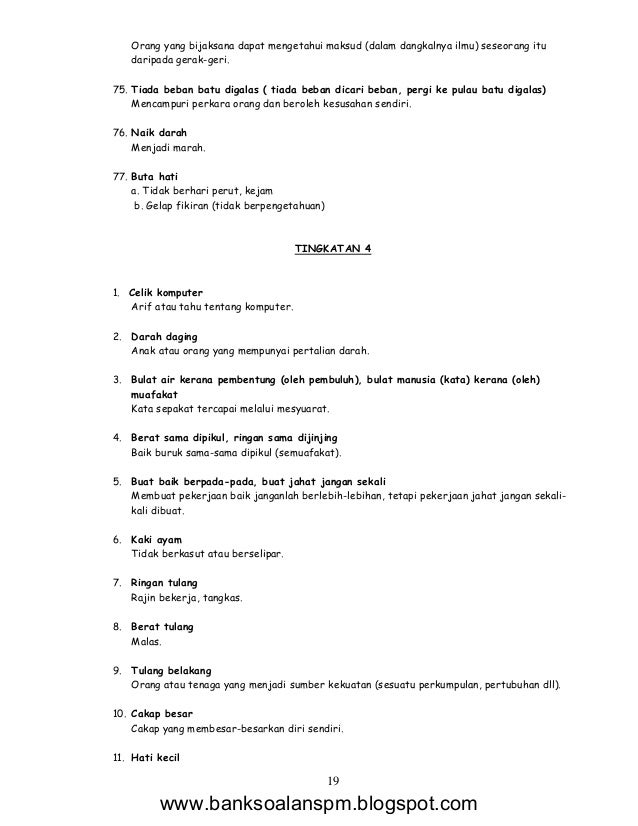 Orang yang bijaksana dapat mengetahui maksud (dalam dangkalnya ilmu) seseorang itu daripada gerak-geri.

75. Tiada beban batu digalas ( tiada beban dicari beban, pergi ke pulau batu digalas)
Mencampuri perkara orang dan beroleh kesusahan sendiri.

76. Naik darah
Menjadi marah.

77. Buta hati
a. Tidak berhari perut, kejam
b. Gelap fikiran (tidak berpengetahuan)

TINGKATAN 4

1. Celik komputer
Arif atau tahu tentang komputer.

2. Darah daging
Anak atau orang yang mempunyai pertalian darah.

3. Bulat air kerana pembentung (oleh pembuluh), bulat manusia (kata) kerana (oleh) muafakat
Kata sepakat tercapai melalui mesyuarat.

4. Berat sama dipikul, ringan sama dijinjing
Baik buruk sama-sama dipikul (semuafakat).

5. Buat baik berpada-pada, buat jahat jangan sekali
Membuat pekerjaan baik janganlah berlebih-lebihan, tetapi pekerjaan jahat jangan sekali-kali dibuat.

6. Kaki ayam
Tidak berkasut atau berselipar.

7. Ringan tulang
Rajin bekerja, tangkas.

8. Berat tulang
Malas.

9. Tulang belakang
Orang atau tenaga yang menjadi sumber kekuatan (sesuatu perkumpulan, pertubuhan dll).

10. Cakap besar
Cakap yang membesar-besarkan diri sendiri.

11. Hati kecil

19

www.banksoalanspm.blogspot.com